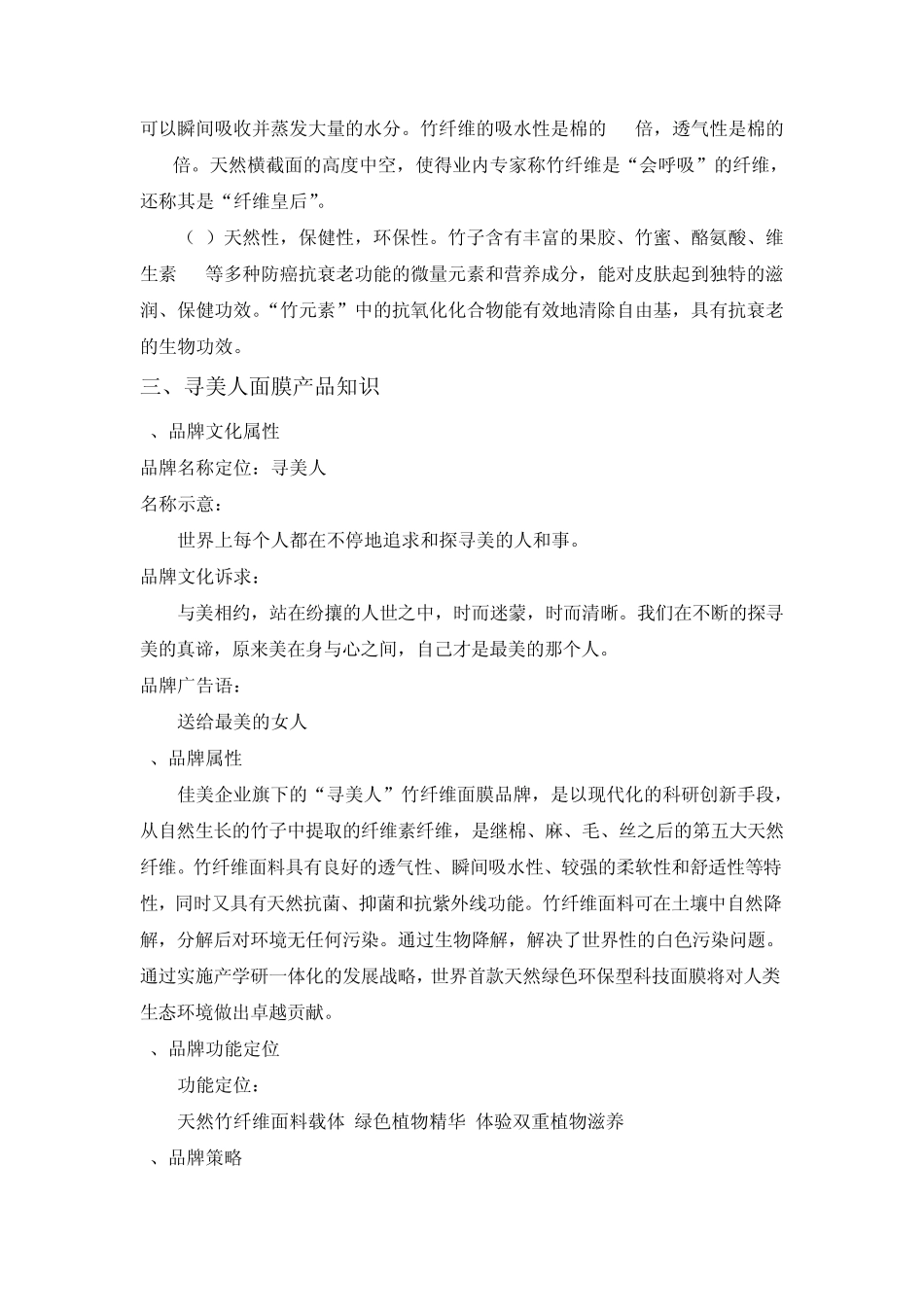 可以瞬间吸收并蒸发大量的水分。竹纤维的吸水性是棉的 倍，透气性是棉的 倍。天然横截面的高度中空，使得业内专家称竹纤维是“会呼吸”的纤维，还称其是“纤维皇后”。

（ ）天然性，保健性，环保性。竹子含有丰富的果胶、竹蜜、酪氨酸、维生素 等多种防癌抗衰老功能的微量元素和营养成分，能对皮肤起到独特的滋润、保健功效。“竹元素”中的抗氧化化合物能有效地清除自由基，具有抗衰老的生物功效。

三、寻美人面膜产品知识

、品牌文化属性

品牌名称定位：寻美人

名称示意：

世界上每个人都在不停地追求和探寻美的人和事。

品牌文化诉求：

与美相约，站在纷攘的人世之中，时而迷蒙，时而清晰。我们在不断的探寻美的真谛，原来美在身与心之间，自己才是最美的那个人。

品牌广告语：

送给最美的女人

、品牌属性

佳美企业旗下的“寻美人”竹纤维面膜品牌，是以现代化的科研创新手段，从自然生长的竹子中提取的纤维素纤维，是继棉、麻、毛、丝之后的第五大天然纤维。竹纤维面料具有良好的透气性、瞬间吸水性、较强的柔软性和舒适性等特性，同时又具有天然抗菌、抑菌和抗紫外线功能。竹纤维面料可在土壤中自然降解，分解后对环境无任何污染。通过生物降解，解决了世界性的白色污染问题。通过实施产学研一体化的发展战略，世界首款天然绿色环保型科技面膜将对人类生态环境做出卓越贡献。

、品牌功能定位

功能定位：

天然竹纤维面料载体 绿色植物精华 体验双重植物滋养

、品牌策略